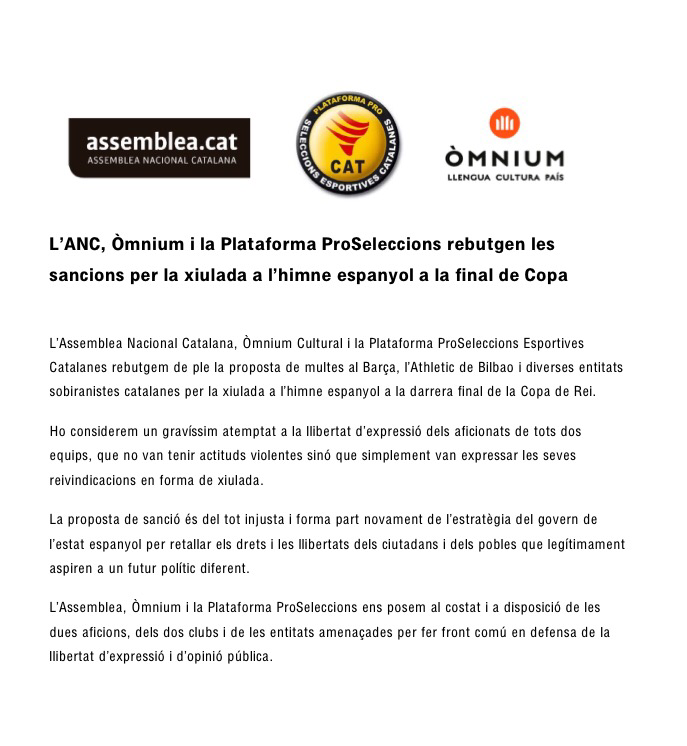 assemblea.cat
ASSEMBLEA NACIONAL CATALANA

PLATAFORMA PRO
SELECCIONS ESPORTIVES CATALANES
CAT

ÒMNIUM
LLENGUA CULTURA PAÍS

L'ANC, Òmnium i la Plataforma ProSeleccions rebutgen les sancions per la xiulada a l'himne espanyol a la final de Copa

L'Assemblea Nacional Catalana, Òmnium Cultural i la Plataforma ProSeleccions Esportives Catalanes rebutgem de ple la proposta de multes al Barça, l'Athletic de Bilbao i diverses entitats sobiranistes catalanes per la xiulada a l'himne espanyol a la darrera final de la Copa de Rei.

Ho considerem un gravíssim atemptat a la llibertat d'expressió dels aficionats de tots dos equips, que no van tenir actituds violentes sinó que simplement van expressar les seves reivindicacions en forma de xiulada.

La proposta de sanció és del tot injusta i forma part novament de l'estratègia del govern de l'estat espanyol per retallar els drets i les llibertats dels ciutadans i dels pobles que legítimament aspiren a un futur polític diferent.

L'Assemblea, Òmnium i la Plataforma ProSeleccions ens posem al costat i a disposició de les dues aficions, dels dos clubs i de les entitats amenaçades per fer front comú en defensa de la llibertat d'expressió i d'opinió pública.